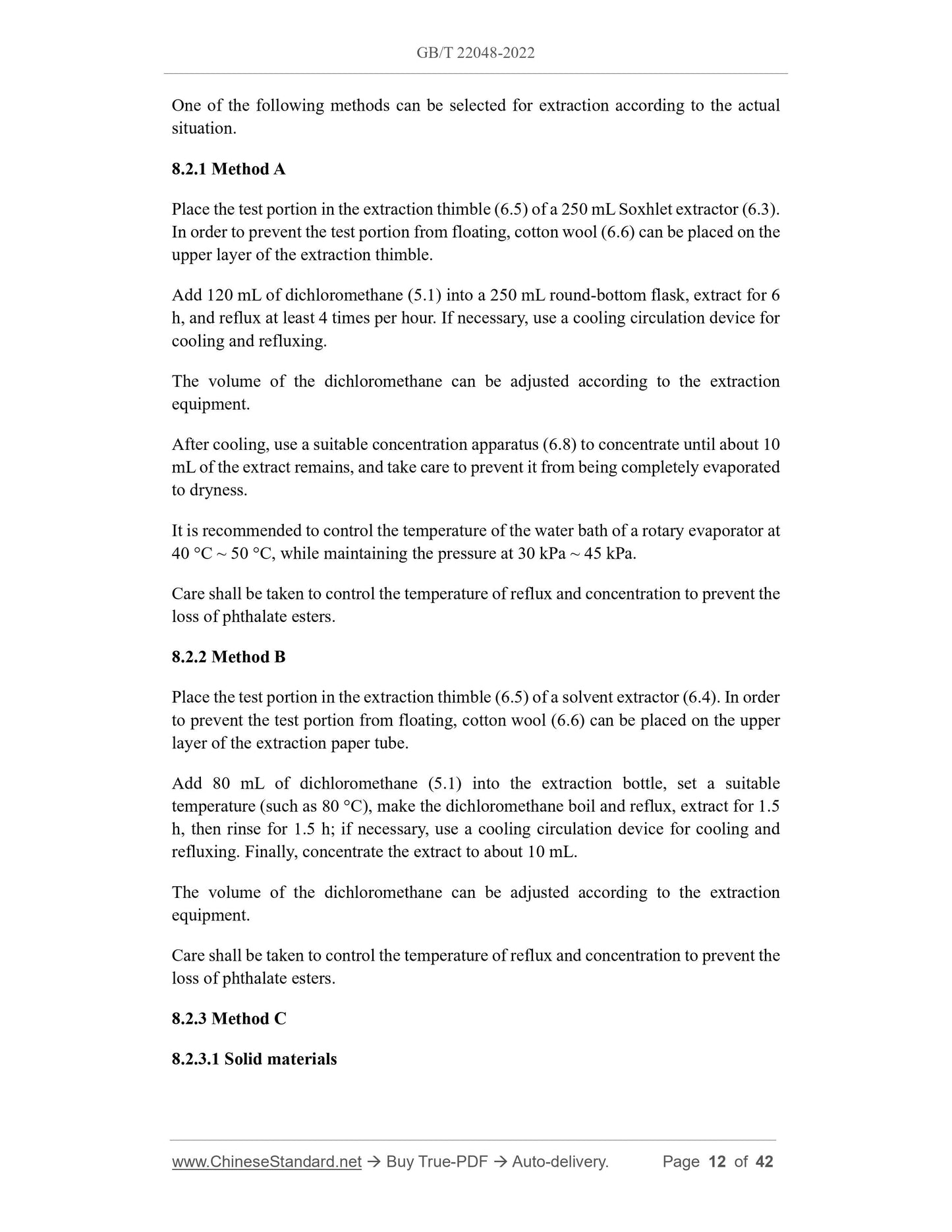 GB/T 22048-2022

One of the following methods can be selected for extraction according to the actual situation.

8.2.1 Method A

Place the test portion in the extraction thimble (6.5) of a 250 mL Soxhlet extractor (6.3). In order to prevent the test portion from floating, cotton wool (6.6) can be placed on the upper layer of the extraction thimble.

Add 120 mL of dichloromethane (5.1) into a 250 mL round-bottom flask, extract for 6 h, and reflux at least 4 times per hour. If necessary, use a cooling circulation device for cooling and refluxing.

The volume of the dichloromethane can be adjusted according to the extraction equipment.

After cooling, use a suitable concentration apparatus (6.8) to concentrate until about 10 mL of the extract remains, and take care to prevent it from being completely evaporated to dryness.

It is recommended to control the temperature of the water bath of a rotary evaporator at 40 °C ~ 50 °C, while maintaining the pressure at 30 kPa ~ 45 kPa.

Care shall be taken to control the temperature of reflux and concentration to prevent the loss of phthalate esters.

8.2.2 Method B

Place the test portion in the extraction thimble (6.5) of a solvent extractor (6.4). In order to prevent the test portion from floating, cotton wool (6.6) can be placed on the upper layer of the extraction paper tube.

Add 80 mL of dichloromethane (5.1) into the extraction bottle, set a suitable temperature (such as 80 °C), make the dichloromethane boil and reflux, extract for 1.5 h, then rinse for 1.5 h; if necessary, use a cooling circulation device for cooling and refluxing. Finally, concentrate the extract to about 10 mL.

The volume of the dichloromethane can be adjusted according to the extraction equipment.

Care shall be taken to control the temperature of reflux and concentration to prevent the loss of phthalate esters.

8.2.3 Method C

8.2.3.1 Solid materials

www.ChineseStandard.net → Buy True-PDF → Auto-delivery. Page 12 of 42